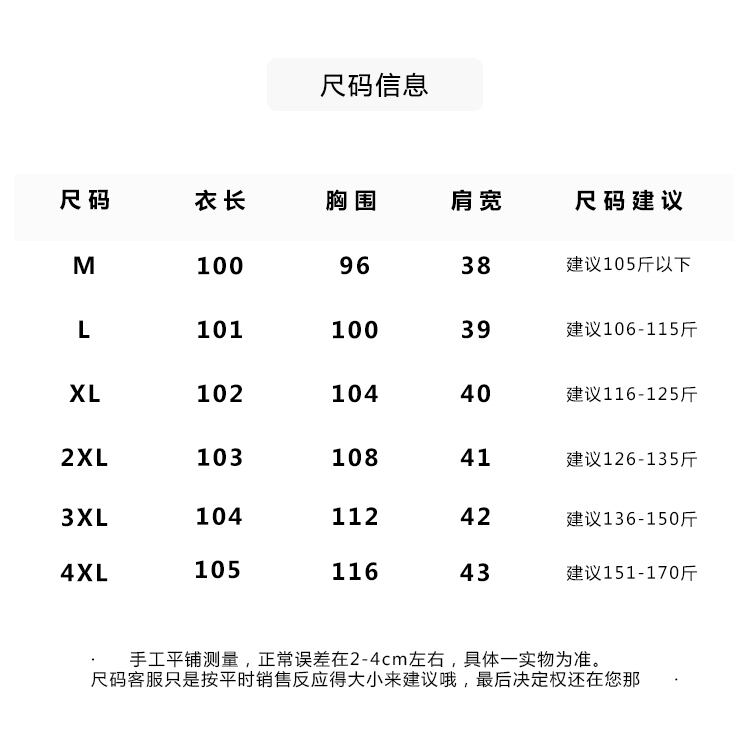 尺码信息

| 尺码 | 衣长 | 胸围 | 肩宽 | 尺码建议 |
|---|---|---|---|---|
| M | 100 | 96 | 38 | 建议105斤以下 |
| L | 101 | 100 | 39 | 建议106-115斤 |
| XL | 102 | 104 | 40 | 建议116-125斤 |
| 2XL | 103 | 108 | 41 | 建议126-135斤 |
| 3XL | 104 | 112 | 42 | 建议136-150斤 |
| 4XL | 105 | 116 | 43 | 建议151-170斤 |

· 手工平铺测量，正常误差在2-4cm左右，具体一实物为准。
尺码客服只是按平时销售反应得大小来建议哦，最后决定权还在您那 ·